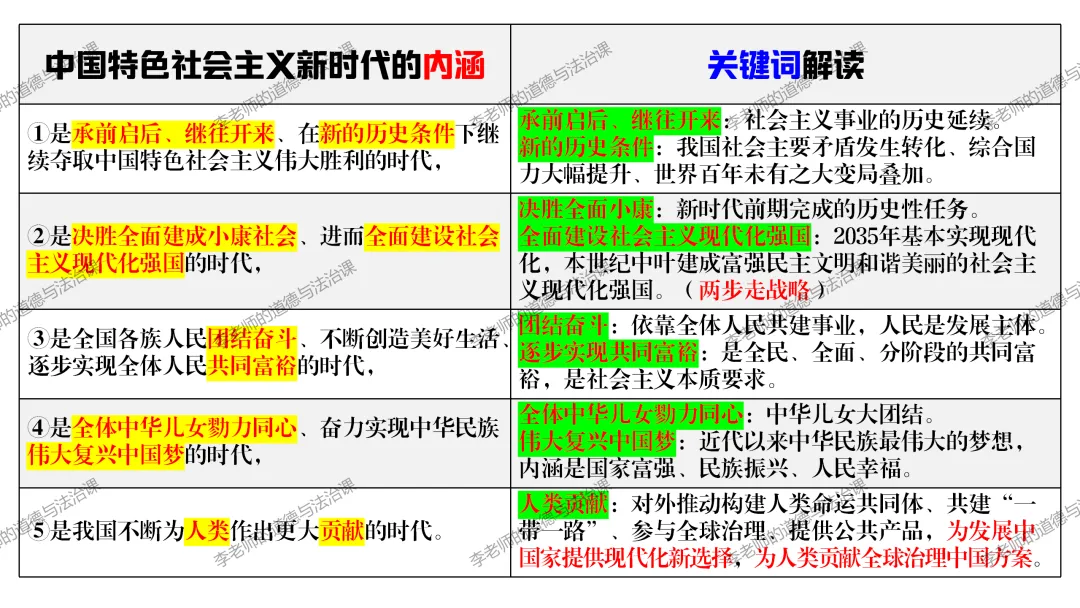 | 中国特色社会主义新时代的内涵 | 关键词解读 |
|---|---|
| ①是承前启后、继往开来、在新的历史条件下继续夺取中国特色社会主义伟大胜利的时代， | 承前启后、继往开来：社会主义事业的历史延续。新的历史条件：我国社会主要矛盾发生转化、综合国力大幅提升、世界百年未有之大变局叠加。 |
| ②是决胜全面建成小康社会、进而全面建设社会主义现代化强国的时代， | 决胜全面小康：新时代前期完成的历史性任务。全面建设社会主义现代化强国：2035年基本实现现代化，本世纪中叶建成富强民主文明和谐美丽的社会主义现代化强国。（两步走战略） |
| ③是全国各族人民团结奋斗、不断创造美好生活、逐步实现全体人民共同富裕的时代， | 团结奋斗：依靠全体人民共建事业，人民是发展主体。逐步实现共同富裕：是全民、全面、分阶段的共同富裕，是社会主义本质要求。 |
| ④是全体中华儿女勠力同心、奋力实现中华民族伟大复兴中国梦的时代， | 全体中华儿女勠力同心：中华儿女大团结。伟大复兴中国梦：近代以来中华民族最伟大的梦想，内涵是国家富强、民族振兴、人民幸福。 |
| ⑤是我国不断为人类作出更大贡献的时代。 | 人类贡献：对外推动构建人类命运共同体、共建“一带一路”、参与全球治理、提供公共产品，为发展中国家提供现代化新选择，为人类贡献全球治理中国方案。 |

李老师的道德与法治课